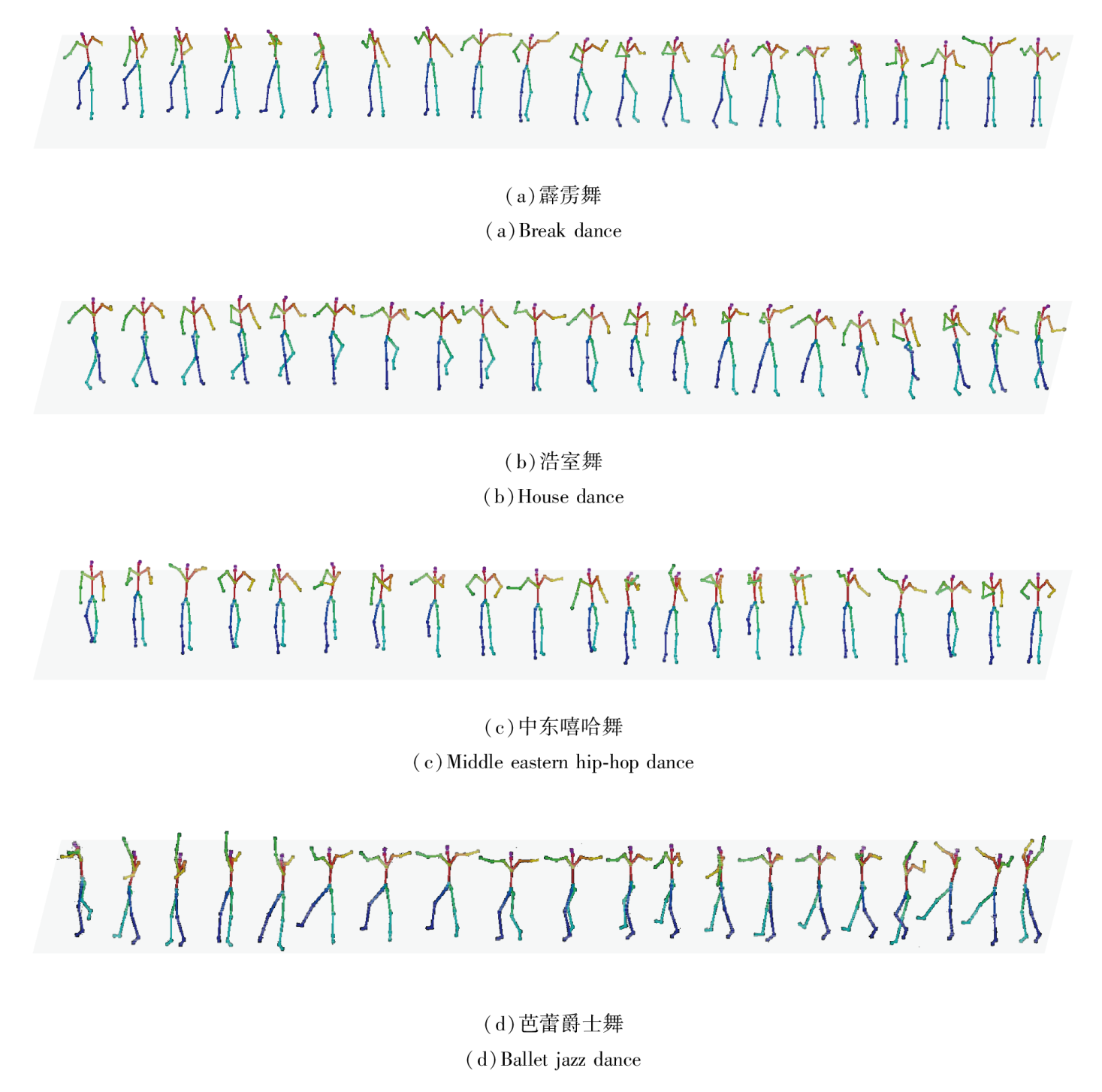 (a)霹雳舞
(a)Break dance

(b)浩室舞
(b)House dance

(c)中东嘻哈舞
(c)Middle eastern hip-hop dance

(d)芭蕾爵士舞
(d)Ballet jazz dance